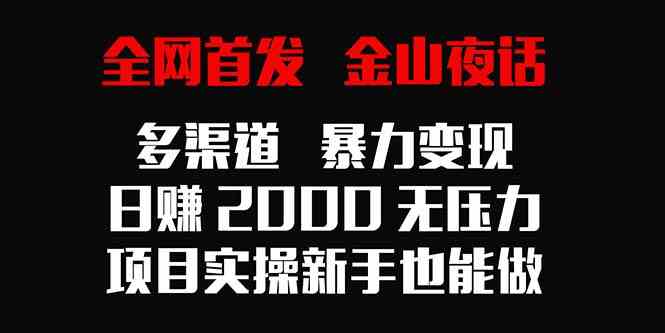 全网首发 金山夜话

多渠道 暴力变现

日赚 2000 无压力

项目实操新手也能做